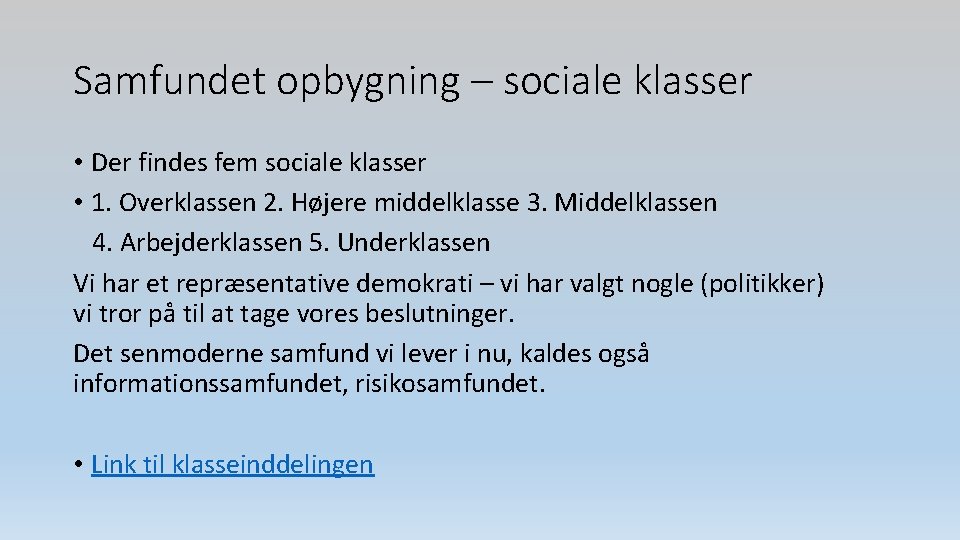 Samfundet opbygning – sociale klasser

• Der findes fem sociale klasser
• 1. Overklassen 2. Højere middelklasse 3. Middelklassen 4. Arbejderklassen 5. Underklassen

Vi har et repræsentative demokrati – vi har valgt nogle (politikker) vi tror på til at tage vores beslutninger.

Det senmoderne samfund vi lever i nu, kaldes også informationssamfundet, risikosamfundet.

• Link til klasseinddelingen